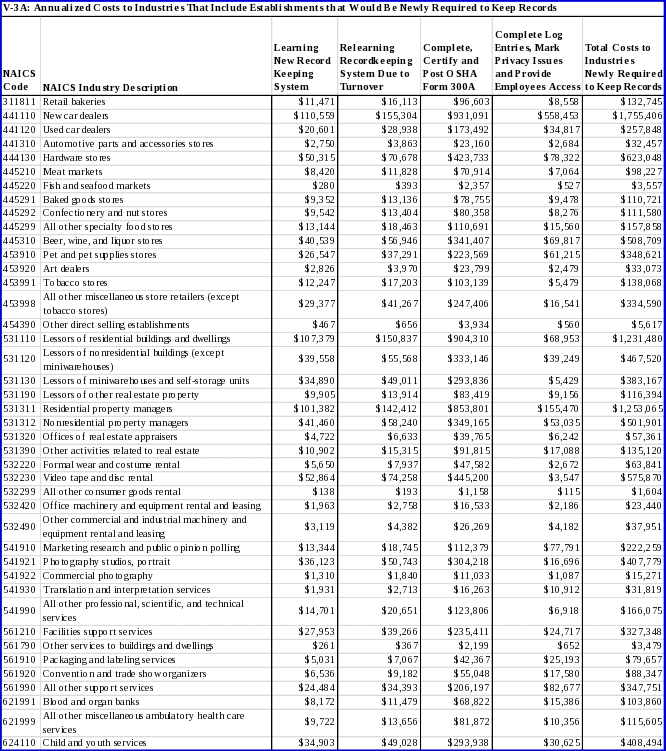 V-3A: Annualized Costs to Industries That Include Establishments that Would Be Newly Required to Keep Records

| NAICS Code | NAICS Industry Description | Learning New Record Keeping System | Relearning Recordkeeping System Due to Turnover | Complete, Certify and Post OSHA Form 300A | Complete Log Entries, Mark Privacy Issues and Provide Employees Access | Total Costs to Industries Newly Required to Keep Records |
|---|---|---|---|---|---|---|
| 311811 | Retail bakeries | $11,471 | $16,113 | $96,603 | $8,558 | $132,745 |
| 441110 | New car dealers | $110,559 | $155,304 | $931,091 | $558,453 | $1,755,406 |
| 441120 | Used car dealers | $20,601 | $28,938 | $173,492 | $34,817 | $257,848 |
| 441310 | Automotive parts and accessories stores | $2,750 | $3,863 | $23,160 | $2,684 | $32,457 |
| 444130 | Hardware stores | $50,315 | $70,678 | $423,733 | $78,322 | $623,048 |
| 445210 | Meat markets | $8,420 | $11,828 | $70,914 | $7,064 | $98,227 |
| 445220 | Fish and seafood markets | $280 | $393 | $2,357 | $527 | $3,557 |
| 445291 | Baked goods stores | $9,352 | $13,136 | $78,755 | $9,478 | $110,721 |
| 445292 | Confectionery and nut stores | $9,542 | $13,404 | $80,358 | $8,276 | $111,580 |
| 445299 | All other specialty food stores | $13,144 | $18,463 | $110,691 | $15,560 | $157,858 |
| 445310 | Beer, wine, and liquor stores | $40,539 | $56,946 | $341,407 | $69,817 | $508,709 |
| 453910 | Pet and pet supplies stores | $26,547 | $37,291 | $223,569 | $61,215 | $348,621 |
| 453920 | Art dealers | $2,826 | $3,970 | $23,799 | $2,479 | $33,073 |
| 453991 | Tobacco stores | $12,247 | $17,203 | $103,139 | $5,479 | $138,068 |
| 453998 | All other miscellaneous store retailers (except tobacco stores) | $29,377 | $41,267 | $247,406 | $16,541 | $334,590 |
| 454390 | Other direct selling establishments | $467 | $656 | $3,934 | $560 | $5,617 |
| 531110 | Lessors of residential buildings and dwellings | $107,379 | $150,837 | $904,310 | $68,953 | $1,231,480 |
| 531120 | Lessors of nonresidential buildings (except miniwarehouses) | $39,558 | $55,568 | $333,146 | $39,249 | $467,520 |
| 531130 | Lessors of miniwarehouses and self-storage units | $34,890 | $49,011 | $293,836 | $5,429 | $383,167 |
| 531190 | Lessors of other real estate property | $9,905 | $13,914 | $83,419 | $9,156 | $116,394 |
| 531311 | Residential property managers | $101,382 | $142,412 | $853,801 | $155,470 | $1,253,065 |
| 531312 | Nonresidential property managers | $41,460 | $58,240 | $349,165 | $53,035 | $501,901 |
| 531320 | Offices of real estate appraisers | $4,722 | $6,633 | $39,765 | $6,242 | $57,361 |
| 531390 | Other activities related to real estate | $10,902 | $15,315 | $91,815 | $17,088 | $135,120 |
| 532220 | Formal wear and costume rental | $5,650 | $7,937 | $47,582 | $2,672 | $63,841 |
| 532230 | Video tape and disc rental | $52,864 | $74,258 | $445,200 | $3,547 | $575,870 |
| 532299 | All other consumer goods rental | $138 | $193 | $1,158 | $115 | $1,604 |
| 532420 | Office machinery and equipment rental and leasing | $1,963 | $2,758 | $16,533 | $2,186 | $23,440 |
| 532490 | Other commercial and industrial machinery and equipment rental and leasing | $3,119 | $4,382 | $26,269 | $4,182 | $37,951 |
| 541910 | Marketing research and public opinion polling | $13,344 | $18,745 | $112,379 | $77,791 | $222,259 |
| 541921 | Photography studios, portrait | $36,123 | $50,743 | $304,218 | $16,696 | $407,779 |
| 541922 | Commercial photography | $1,310 | $1,840 | $11,033 | $1,087 | $15,271 |
| 541930 | Translation and interpretation services | $1,931 | $2,713 | $16,263 | $10,912 | $31,819 |
| 541990 | All other professional, scientific, and technical services | $14,701 | $20,651 | $123,806 | $6,918 | $166,075 |
| 561210 | Facilities support services | $27,953 | $39,266 | $235,411 | $24,717 | $327,348 |
| 561790 | Other services to buildings and dwellings | $261 | $367 | $2,199 | $652 | $3,479 |
| 561910 | Packaging and labeling services | $5,031 | $7,067 | $42,367 | $25,193 | $79,657 |
| 561920 | Convention and trade show organizers | $6,536 | $9,182 | $55,048 | $17,580 | $88,347 |
| 561990 | All other support services | $24,484 | $34,393 | $206,197 | $82,677 | $347,751 |
| 621991 | Blood and organ banks | $8,172 | $11,479 | $68,822 | $15,386 | $103,860 |
| 621999 | All other miscellaneous ambulatory health care services | $9,722 | $13,656 | $81,872 | $10,356 | $115,605 |
| 624110 | Child and youth services | $34,903 | $49,028 | $293,938 | $30,625 | $408,494 |